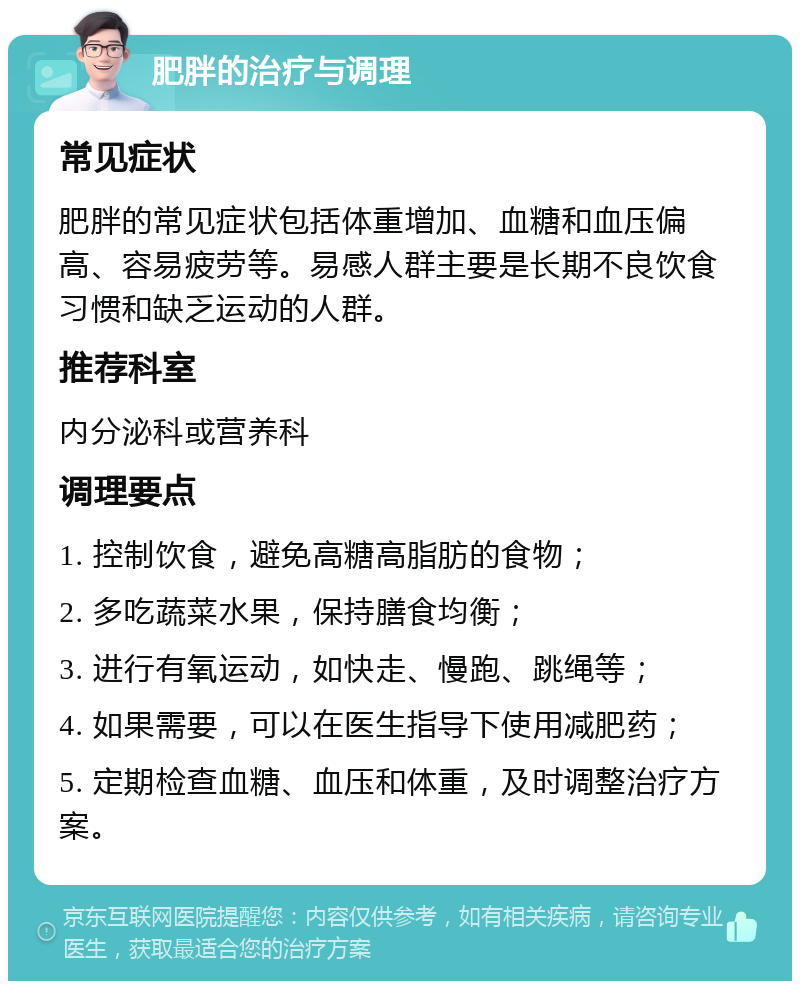 肥胖的治疗与调理

常见症状

肥胖的常见症状包括体重增加、血糖和血压偏高、容易疲劳等。易感人群主要是长期不良饮食习惯和缺乏运动的人群。

推荐科室

内分泌科或营养科

调理要点

1. 控制饮食，避免高糖高脂肪的食物；

2. 多吃蔬菜水果，保持膳食均衡；

3. 进行有氧运动，如快走、慢跑、跳绳等；

4. 如果需要，可以在医生指导下使用减肥药；

5. 定期检查血糖、血压和体重，及时调整治疗方案。

京东互联网医院提醒您：内容仅供参考，如有相关疾病，请咨询专业医生，获取最适合您的治疗方案